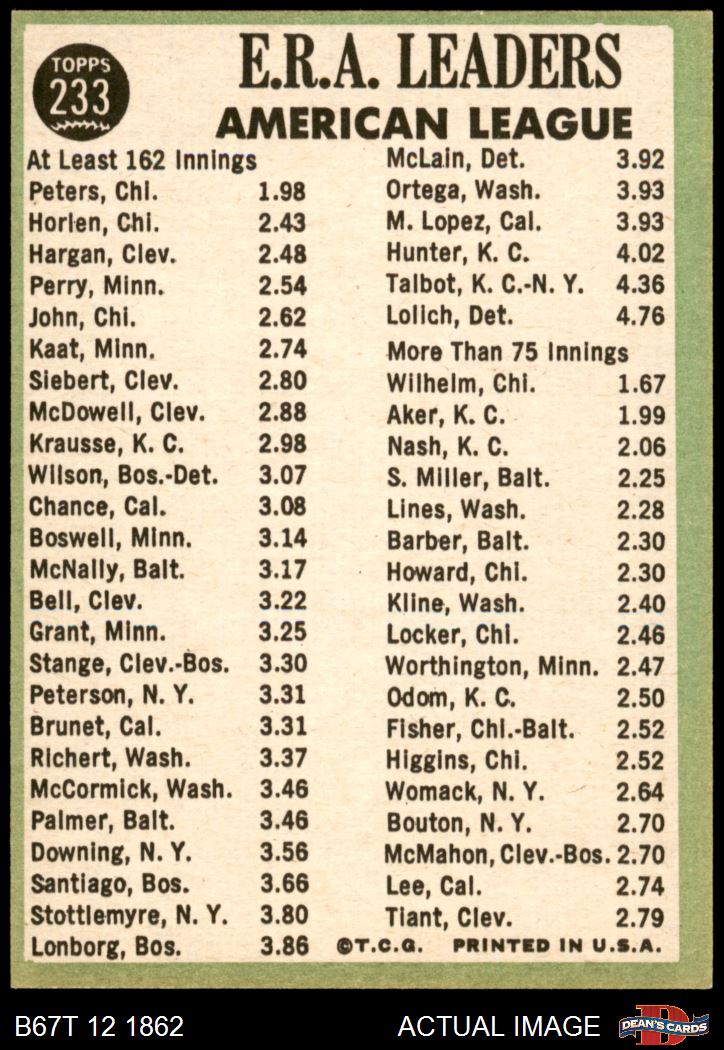 TOPPS 233

E.R.A. LEADERS
AMERICAN LEAGUE

At Least 162 Innings
| | |
|---|---|
| Peters, Chi. | 1.98 |
| Horlen, Chi. | 2.43 |
| Hargan, Clev. | 2.48 |
| Perry, Minn. | 2.54 |
| John, Chi. | 2.62 |
| Kaat, Minn. | 2.74 |
| Siebert, Clev. | 2.80 |
| McDowell, Clev. | 2.88 |
| Krausse, K. C. | 2.98 |
| Wilson, Bos.-Det. | 3.07 |
| Chance, Cal. | 3.08 |
| Boswell, Minn. | 3.14 |
| McNally, Balt. | 3.17 |
| Bell, Clev. | 3.22 |
| Grant, Minn. | 3.25 |
| Stange, Clev.-Bos. | 3.30 |
| Peterson, N. Y. | 3.31 |
| Brunet, Cal. | 3.31 |
| Richert, Wash. | 3.37 |
| McCormick, Wash. | 3.46 |
| Palmer, Balt. | 3.46 |
| Downing, N. Y. | 3.56 |
| Santiago, Bos. | 3.66 |
| Stottlemyre, N. Y. | 3.80 |
| Lonborg, Bos. | 3.86 |
| McLain, Det. | 3.92 |
| Ortega, Wash. | 3.93 |
| M. Lopez, Cal. | 3.93 |
| Hunter, K. C. | 4.02 |
| Talbot, K. C.-N. Y. | 4.36 |
| Lolich, Det. | 4.76 |

More Than 75 Innings
| | |
|---|---|
| Wilhelm, Chi. | 1.67 |
| Aker, K. C. | 1.99 |
| Nash, K. C. | 2.06 |
| S. Miller, Balt. | 2.25 |
| Lines, Wash. | 2.28 |
| Barber, Balt. | 2.30 |
| Howard, Chi. | 2.30 |
| Kline, Wash. | 2.40 |
| Locker, Chi. | 2.46 |
| Worthington, Minn. | 2.47 |
| Odom, K. C. | 2.50 |
| Fisher, Chi.-Balt. | 2.52 |
| Higgins, Chi. | 2.52 |
| Womack, N. Y. | 2.64 |
| Bouton, N. Y. | 2.70 |
| McMahon, Clev.-Bos. | 2.70 |
| Lee, Cal. | 2.74 |
| Tiant, Clev. | 2.79 |

©T.C.G. PRINTED IN U.S.A.

B67T 12 1862 ACTUAL IMAGE DEAN'S CARDS